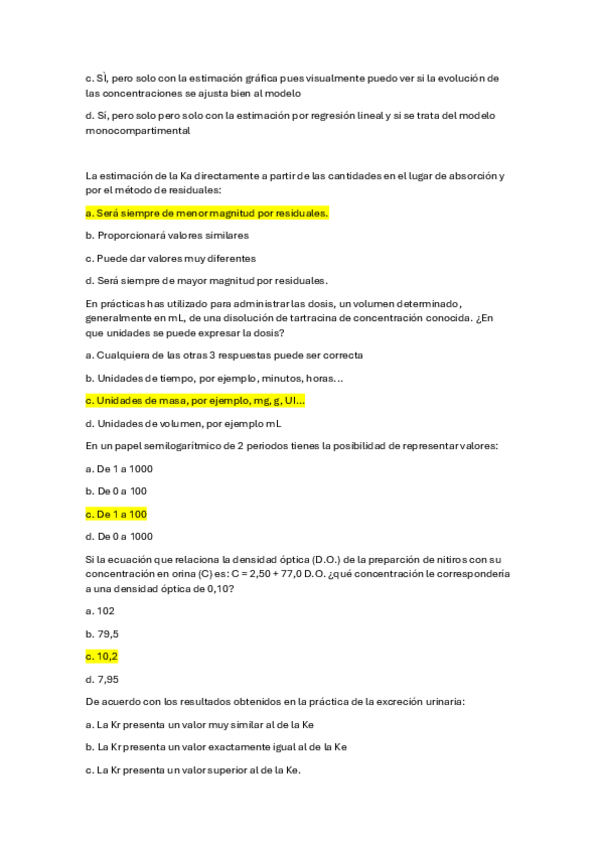 c. SÌ, pero solo con la estimación gráfica pues visualmente puedo ver si la evolución de las concentraciones se ajusta bien al modelo

d. Sí, pero solo pero solo con la estimación por regresión lineal y si se trata del modelo monocompartimental

La estimación de la Ka directamente a partir de las cantidades en el lugar de absorción y por el método de residuales:

a. Será siempre de menor magnitud por residuales.

b. Proporcionará valores similares

c. Puede dar valores muy diferentes

d. Será siempre de mayor magnitud por residuales.

En prácticas has utilizado para administrar las dosis, un volumen determinado, generalmente en mL, de una disolución de tartracina de concentración conocida. ¿En que unidades se puede expresar la dosis?

a. Cualquiera de las otras 3 respuestas puede ser correcta

b. Unidades de tiempo, por ejemplo, minutos, horas...

c. Unidades de masa, por ejemplo, mg, g, UI...

d. Unidades de volumen, por ejemplo mL

En un papel semilogarítmico de 2 periodos tienes la posibilidad de representar valores:

a. De 1 a 1000

b. De 0 a 100

c. De 1 a 100

d. De 0 a 1000

Si la ecuación que relaciona la densidad óptica (D.O.) de la preparción de nitiros con su concentración en orina (C) es: C = 2,50 + 77,0 D.O. ¿qué concentración le correspondería a una densidad óptica de 0,10?

a. 102

b. 79,5

c. 10,2

d. 7,95

De acuerdo con los resultados obtenidos en la práctica de la excreción urinaria:

a. La Kr presenta un valor muy similar al de la Ke

b. La Kr presenta un valor exactamente igual al de la Ke

c. La Kr presenta un valor superior al de la Ke.